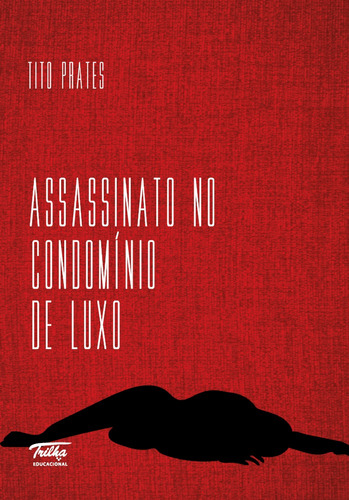 TITO PRATES

ASSASSINATO NO CONDOMÍNIO DE LUXO

Trilha
EDUCACIONAL